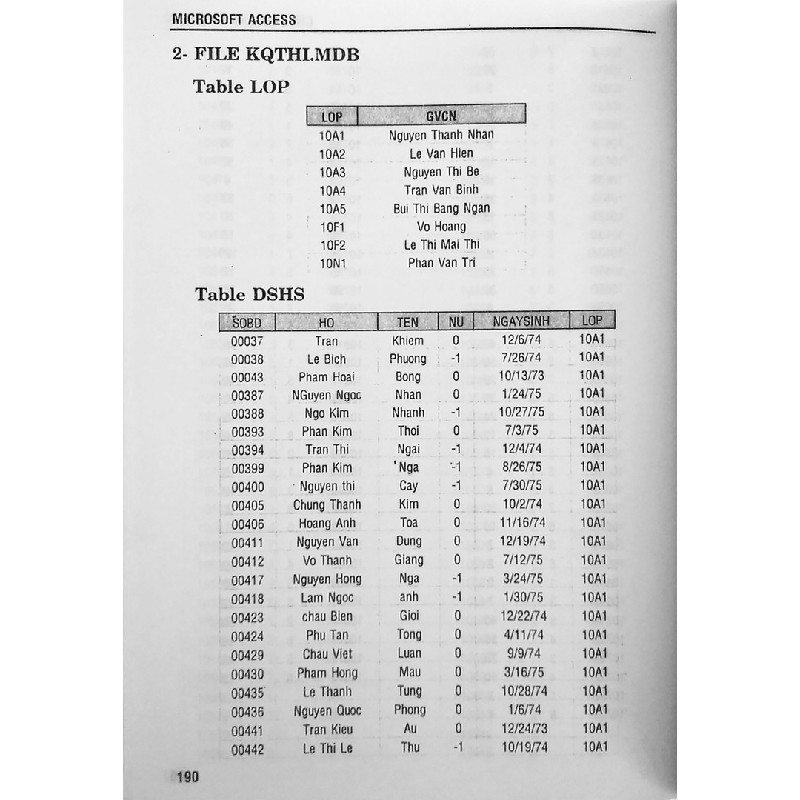 MICROSOFT ACCESS

2- FILE KQTHI.MDB

Table LOP

| LOP | GVCN |
|---|---|
| 10A1 | Nguyen Thanh Nhan |
| 10A2 | Le Van Hien |
| 10A3 | Nguyen Thi Be |
| 10A4 | Tran Van Binh |
| 10A5 | Bui Thi Bang Ngan |
| 10F1 | Vo Hoang |
| 10F2 | Le Thi Mai Thi |
| 10N1 | Phan Van Tri |

Table DSHS

| SOBD | HO | TEN | NU | NGAYSINH | LOP |
|---|---|---|---|---|---|
| 00037 | Tran | Khiem | 0 | 12/6/74 | 10A1 |
| 00038 | Le Bich | Phuong | -1 | 7/26/74 | 10A1 |
| 00043 | Pham Hoai | Bong | 0 | 10/13/73 | 10A1 |
| 00387 | NGuyen Ngoc | Nhan | 0 | 1/24/75 | 10A1 |
| 00388 | Ngo Kim | Nhanh | -1 | 10/27/75 | 10A1 |
| 00393 | Phan Kim | Thoi | 0 | 7/3/75 | 10A1 |
| 00394 | Tran Thi | Ngai | -1 | 12/4/74 | 10A1 |
| 00399 | Phan Kim | Nga | -1 | 8/26/75 | 10A1 |
| 00400 | Nguyen thi | Cay | -1 | 7/30/75 | 10A1 |
| 00405 | Chung Thanh | Kim | 0 | 10/2/74 | 10A1 |
| 00406 | Hoang Anh | Toa | 0 | 11/16/74 | 10A1 |
| 00411 | Nguyen Van | Dung | 0 | 12/19/74 | 10A1 |
| 00412 | Vo Thanh | Giang | 0 | 7/12/75 | 10A1 |
| 00417 | Nguyen Hong | Nga | -1 | 3/24/75 | 10A1 |
| 00418 | Lam Ngoc | anh | -1 | 1/30/75 | 10A1 |
| 00423 | chau Bien | Gioi | 0 | 12/22/74 | 10A1 |
| 00424 | Phu Tan | Tong | 0 | 4/11/74 | 10A1 |
| 00429 | Chau Viet | Luan | 0 | 9/9/74 | 10A1 |
| 00430 | Pham Hong | Mau | 0 | 3/16/75 | 10A1 |
| 00435 | Le Thanh | Tung | 0 | 10/28/74 | 10A1 |
| 00436 | Nguyen Quoc | Phong | 0 | 1/6/74 | 10A1 |
| 00441 | Tran Kieu | Au | 0 | 12/24/73 | 10A1 |
| 00442 | Le Thi Le | Thu | -1 | 10/19/74 | 10A1 |

190